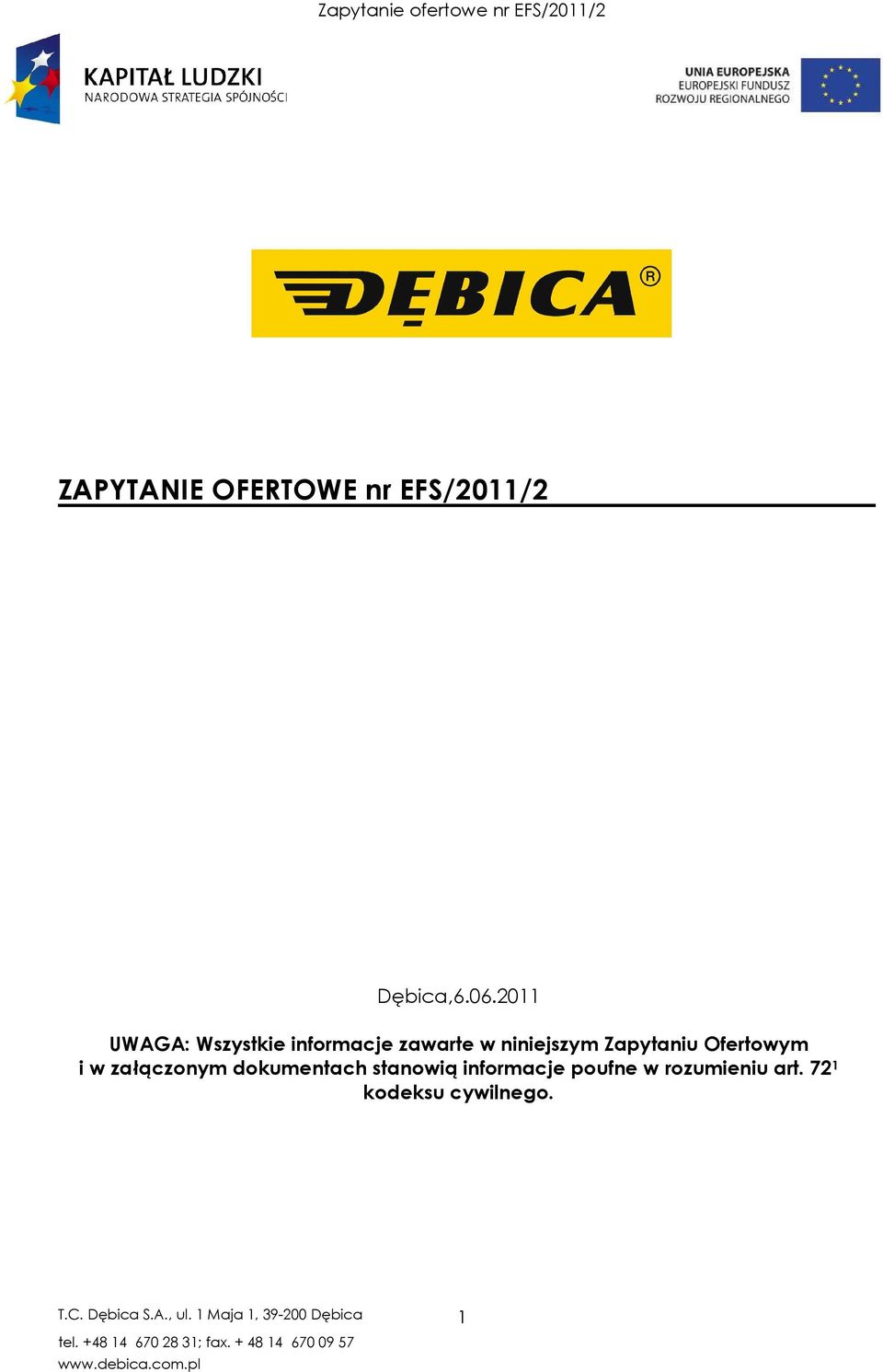 Zapytanie ofertowe nr EFS/2011/2

KAPITAŁ LUDZKI
NARODOWA STRATEGIA SPÓJNOŚCI

UNIA EUROPEJSKA
EUROPEJSKI FUNDUSZ
ROZWOJU REGIONALNEGO

DĘBICA®

ZAPYTANIE OFERTOWE nr EFS/2011/2

Dębica,6.06.2011

UWAGA: Wszystkie informacje zawarte w niniejszym Zapytaniu Ofertowym i w załączonym dokumentach stanowią informacje poufne w rozumieniu art. $72^1$ kodeksu cywilnego.

T.C. Dębica S.A., ul. 1 Maja 1, 39-200 Dębica

1

tel. +48 14 670 28 31; fax. + 48 14 670 09 57
www.debica.com.pl